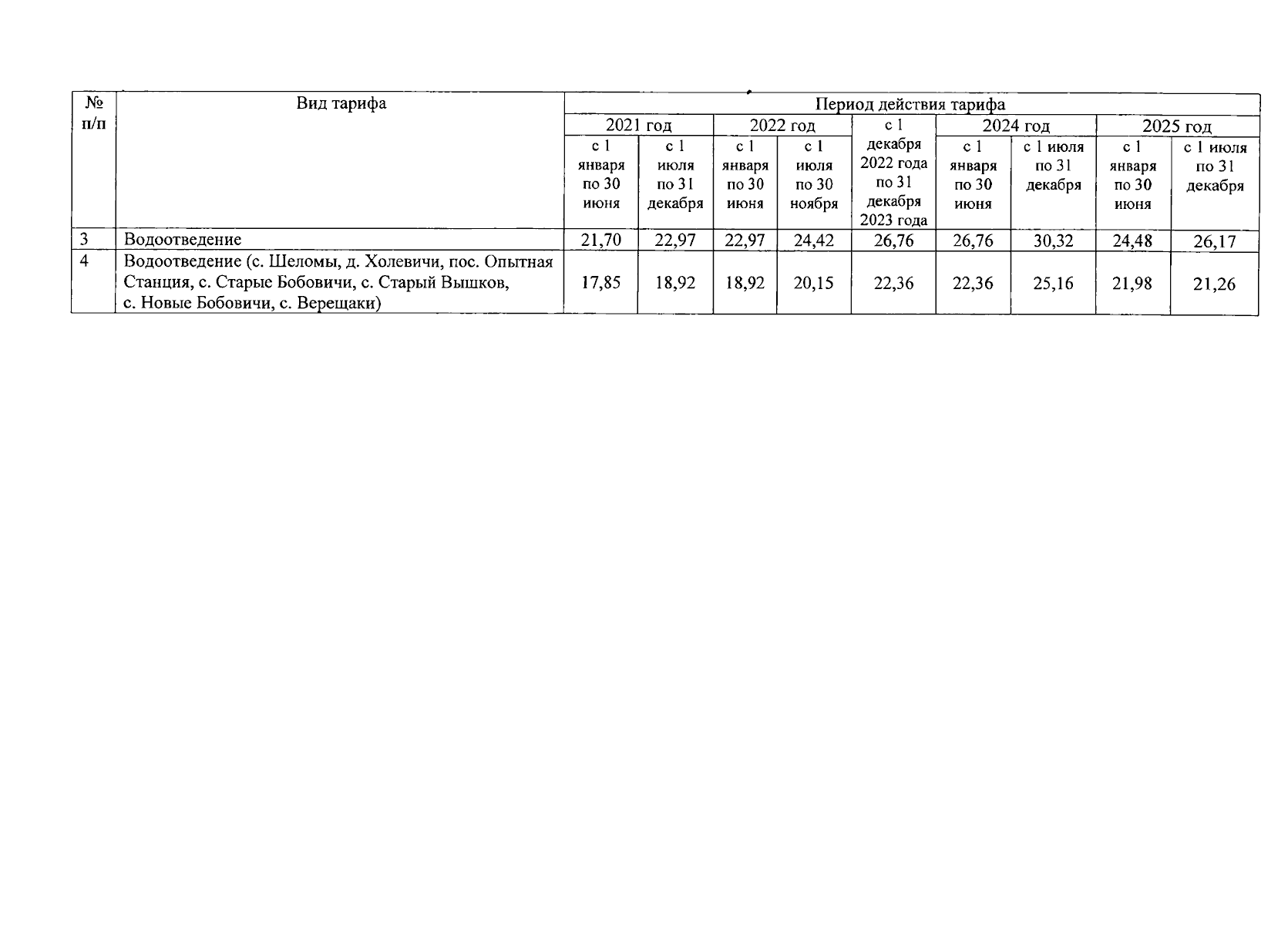 | № п/п | Вид тарифа | Период действия тарифа | | | | | | | | |
|---|---|---|---|---|---|---|---|---|---|---|
| | | 2021 год | | 2022 год | | с 1 декабря 2022 года по 31 декабря 2023 года | 2024 год | | 2025 год | |
| | | с 1 января по 30 июня | с 1 июля по 31 декабря | с 1 января по 30 июня | с 1 июля по 30 ноября | | с 1 января по 30 июня | с 1 июля по 31 декабря | с 1 января по 30 июня | с 1 июля по 31 декабря |
| 3 | Водоотведение | 21,70 | 22,97 | 22,97 | 24,42 | 26,76 | 26,76 | 30,32 | 24,48 | 26,17 |
| 4 | Водоотведение (с. Шеломы, д. Холевичи, пос. Опытная Станция, с. Старые Бобовичи, с. Старый Вышков, с. Новые Бобовичи, с. Верещаки) | 17,85 | 18,92 | 18,92 | 20,15 | 22,36 | 22,36 | 25,16 | 21,98 | 21,26 |